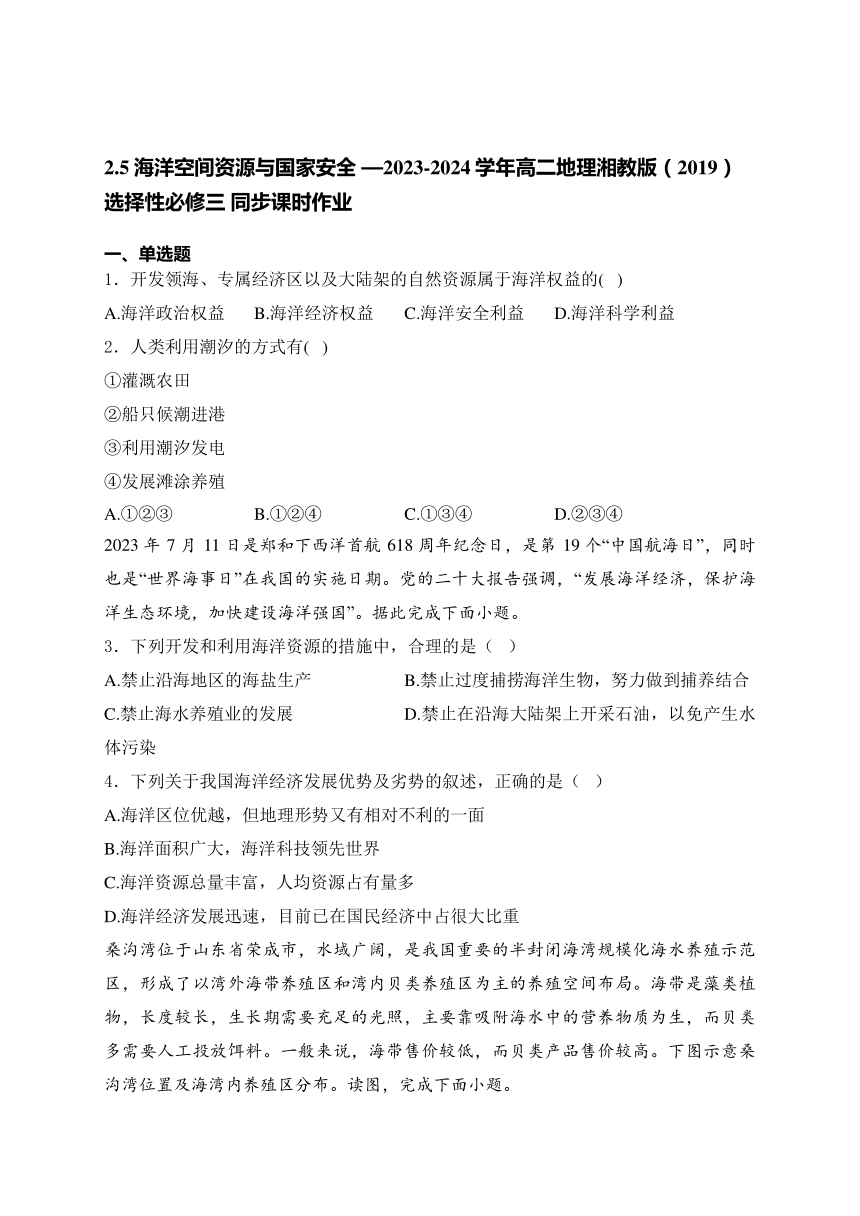 2.5 海洋空间资源与国家安全 —2023-2024 学年高二地理湘教版（2019）选择性必修三 同步课时作业

一、单选题

1．开发领海、专属经济区以及大陆架的自然资源属于海洋权益的( )

A.海洋政治权益　B.海洋经济权益　C.海洋安全利益　D.海洋科学利益

2．人类利用潮汐的方式有( )

①灌溉农田

②船只候潮进港

③利用潮汐发电

④发展滩涂养殖

A.①②③　B.①②④　C.①③④　D.②③④

2023 年 7 月 11 日是郑和下西洋首航 618 周年纪念日，是第 19 个“中国航海日”，同时也是“世界海事日”在我国的实施日期。党的二十大报告强调，“发展海洋经济，保护海洋生态环境，加快建设海洋强国”。据此完成下面小题。

3．下列开发和利用海洋资源的措施中，合理的是（ ）

A.禁止沿海地区的海盐生产　B.禁止过度捕捞海洋生物，努力做到捕养结合

C.禁止海水养殖业的发展　D.禁止在沿海大陆架上开采石油，以免产生水体污染

4．下列关于我国海洋经济发展优势及劣势的叙述，正确的是（ ）

A.海洋区位优越，但地理形势又有相对不利的一面

B.海洋面积广大，海洋科技领先世界

C.海洋资源总量丰富，人均资源占有量多

D.海洋经济发展迅速，目前已在国民经济中占很大比重

桑沟湾位于山东省荣成市，水域广阔，是我国重要的半封闭海湾规模化海水养殖示范区，形成了以湾外海带养殖区和湾内贝类养殖区为主的养殖空间布局。海带是藻类植物，长度较长，生长期需要充足的光照，主要靠吸附海水中的营养物质为生，而贝类多需要人工投放饵料。一般来说，海带售价较低，而贝类产品售价较高。下图示意桑沟湾位置及海湾内养殖区分布。读图，完成下面小题。